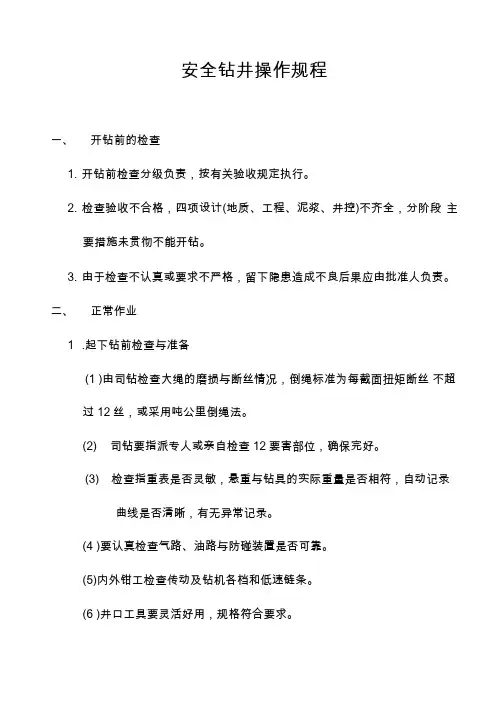 安全钻井操作规程

一、 开钻前的检查

1. 开钻前检查分级负责，按有关验收规定执行。

2. 检查验收不合格，四项设计(地质、工程、泥浆、井控)不齐全，分阶段 主要措施未贯彻不能开钻。

3. 由于检查不认真或要求不严格，留下隐患造成不良后果应由批准人负责。

二、 正常作业

1 .起下钻前检查与准备

(1 )由司钻检查大绳的磨损与断丝情况，倒绳标准为每截面扭矩断丝 不超过 12 丝，或采用吨公里倒绳法。

(2) 司钻要指派专人或亲自检查 12 要害部位，确保完好。

(3) 检查指重表是否灵敏，悬重与钻具的实际重量是否相符，自动记录曲线是否清晰，有无异常记录。

(4 )要认真检查气路、油路与防碰装置是否可靠。

(5)内外钳工检查传动及钻机各档和低速链条。

(6 )井口工具要灵活好用，规格符合要求。